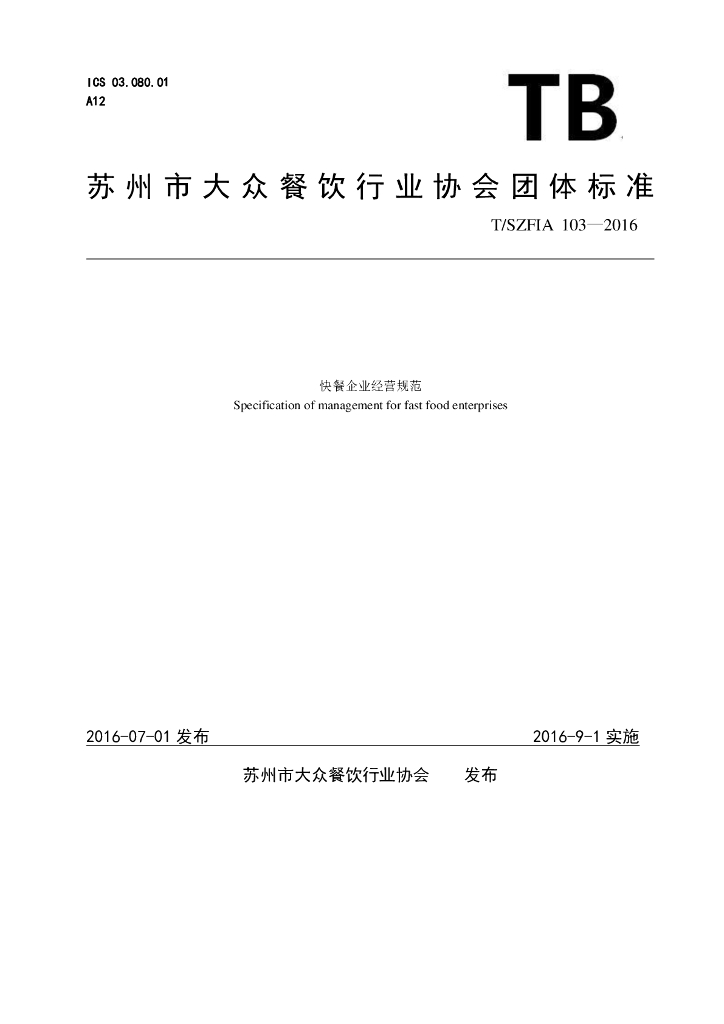 ICS 03.080.01
A12

TB

苏州市大众餐饮行业协会团体标准

T/SZFIA 103—2016

快餐企业经营规范
Specification of management for fast food enterprises

2016-07-01 发布

2016-9-1 实施

苏州市大众餐饮行业协会　　发布